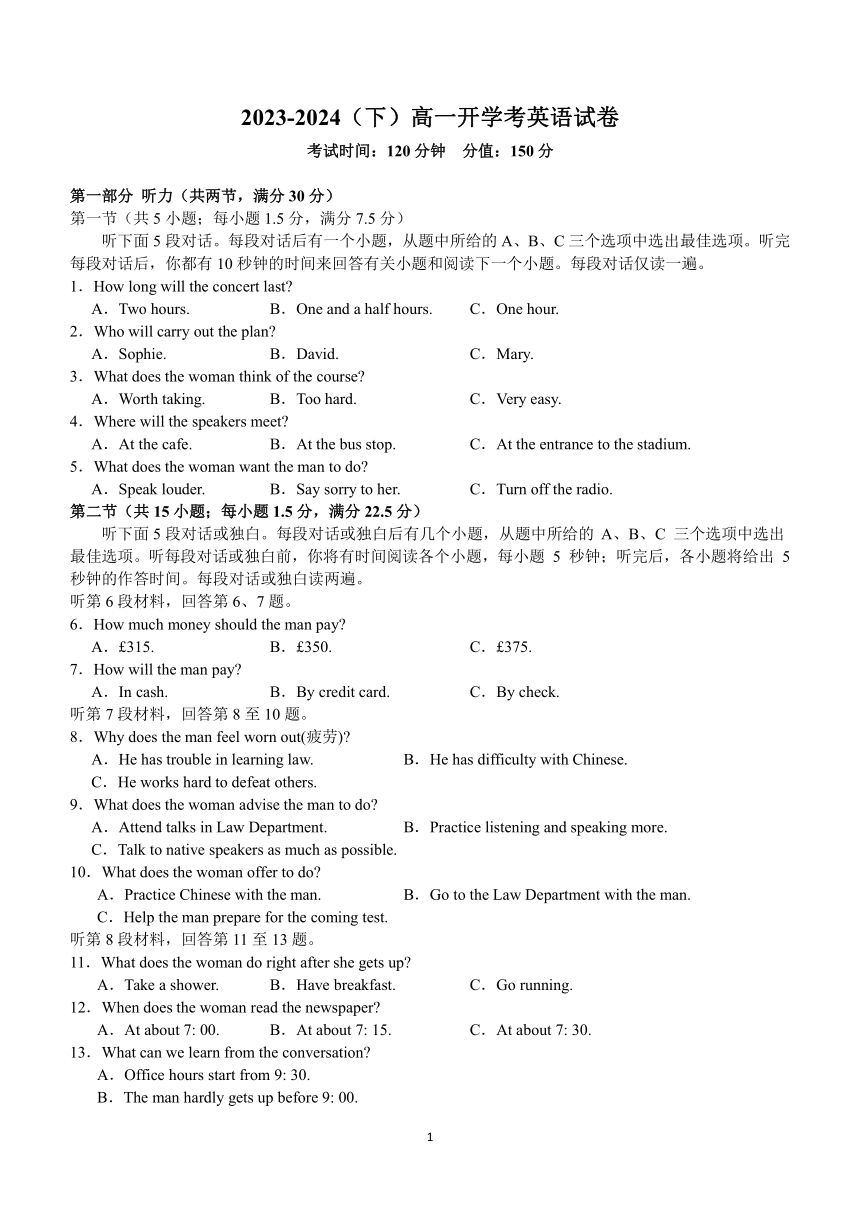 2023-2024（下）高一开学考英语试卷

考试时间：120 分钟　分值：150 分

第一部分 听力（共两节，满分 30 分）

第一节（共 5 小题；每小题 1.5 分，满分 7.5 分）

听下面 5 段对话。每段对话后有一个小题，从题中所给的 A、B、C 三个选项中选出最佳选项。听完每段对话后，你都有 10 秒钟的时间来回答有关小题和阅读下一个小题。每段对话仅读一遍。

1．How long will the concert last?

A．Two hours.　B．One and a half hours.　C．One hour.

2．Who will carry out the plan?

A．Sophie.　B．David.　C．Mary.

3．What does the woman think of the course?

A．Worth taking.　B．Too hard.　C．Very easy.

4．Where will the speakers meet?

A．At the cafe.　B．At the bus stop.　C．At the entrance to the stadium.

5．What does the woman want the man to do?

A．Speak louder.　B．Say sorry to her.　C．Turn off the radio.

第二节（共 15 小题；每小题 1.5 分，满分 22.5 分）

听下面 5 段对话或独白。每段对话或独白后有几个小题，从题中所给的 A、B、C 三个选项中选出最佳选项。听每段对话或独白前，你将有时间阅读各个小题，每小题 5 秒钟；听完后，各小题将给出 5 秒钟的作答时间。每段对话或独白读两遍。

听第 6 段材料，回答第 6、7 题。

6．How much money should the man pay?

A．£315.　B．£350.　C．£375.

7．How will the man pay?

A．In cash.　B．By credit card.　C．By check.

听第 7 段材料，回答第 8 至 10 题。

8．Why does the man feel worn out(疲劳)?

A．He has trouble in learning law.　B．He has difficulty with Chinese.

C．He works hard to defeat others.

9．What does the woman advise the man to do?

A．Attend talks in Law Department.　B．Practice listening and speaking more.

C．Talk to native speakers as much as possible.

10．What does the woman offer to do?

A．Practice Chinese with the man.　B．Go to the Law Department with the man.

C．Help the man prepare for the coming test.

听第 8 段材料，回答第 11 至 13 题。

11．What does the woman do right after she gets up?

A．Take a shower.　B．Have breakfast.　C．Go running.

12．When does the woman read the newspaper?

A．At about 7: 00.　B．At about 7: 15.　C．At about 7: 30.

13．What can we learn from the conversation?

A．Office hours start from 9: 30.

B．The man hardly gets up before 9: 00.

1